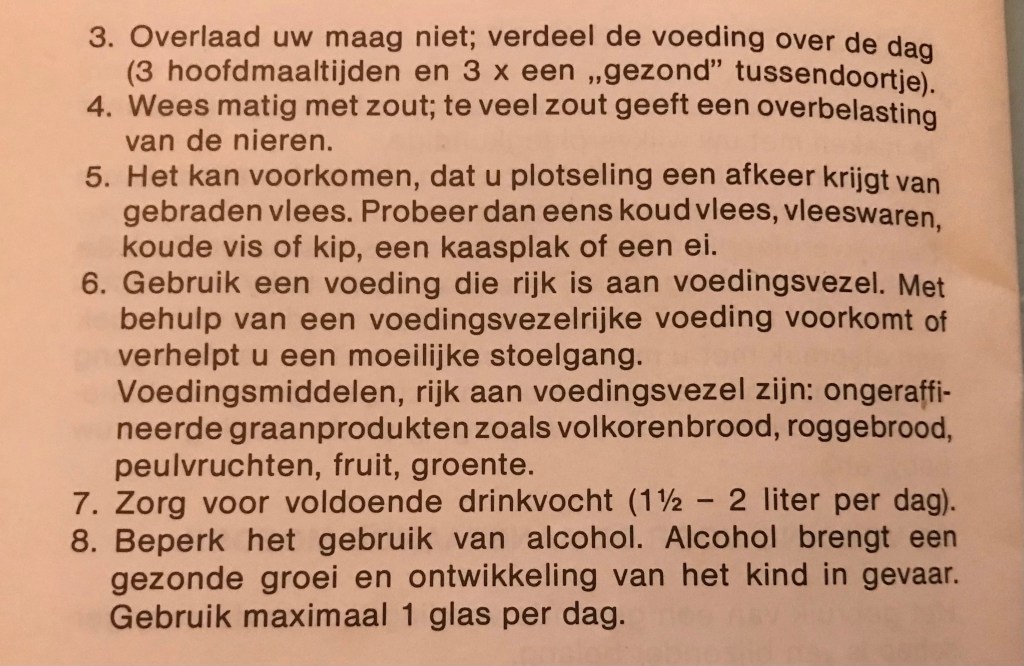 3. Overlaad uw maag niet; verdeel de voeding over de dag (3 hoofdmaaltijden en 3 x een „gezond" tussendoortje).

4. Wees matig met zout; te veel zout geeft een overbelasting van de nieren.

5. Het kan voorkomen, dat u plotseling een afkeer krijgt van gebraden vlees. Probeer dan eens koud vlees, vleeswaren, koude vis of kip, een kaasplak of een ei.

6. Gebruik een voeding die rijk is aan voedingsvezel. Met behulp van een voedingsvezelrijke voeding voorkomt of verhelpt u een moeilijke stoelgang.
Voedingsmiddelen, rijk aan voedingsvezel zijn: ongeraffineerde graanprodukten zoals volkorenbrood, roggebrood, peulvruchten, fruit, groente.

7. Zorg voor voldoende drinkvocht (1½ – 2 liter per dag).

8. Beperk het gebruik van alcohol. Alcohol brengt een gezonde groei en ontwikkeling van het kind in gevaar. Gebruik maximaal 1 glas per dag.